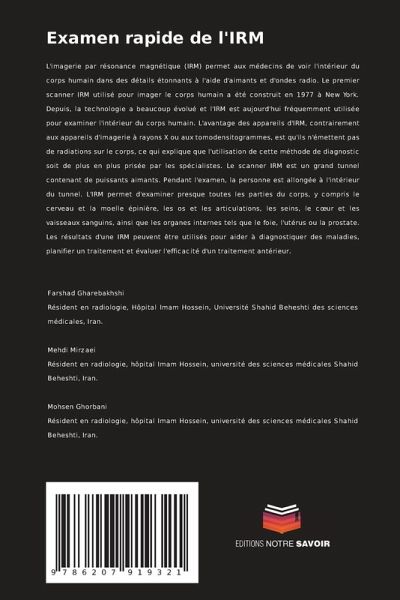 Examen rapide de l'IRM

L'imagerie par résonance magnétique (IRM) permet aux médecins de voir l'intérieur du corps humain dans des détails étonnants à l'aide d'aimants et d'ondes radio. Le premier scanner IRM utilisé pour imager le corps humain a été construit en 1977 à New York. Depuis, la technologie a beaucoup évolué et l'IRM est aujourd'hui fréquemment utilisée pour examiner l'intérieur du corps humain. L'avantage des appareils d'IRM, contrairement aux appareils d'imagerie à rayons X ou aux tomodensitogrammes, est qu'ils n'émettent pas de radiations sur le corps, ce qui explique que l'utilisation de cette méthode de diagnostic soit de plus en plus prisée par les spécialistes. Le scanner IRM est un grand tunnel contenant de puissants aimants. Pendant l'examen, la personne est allongée à l'intérieur du tunnel. L'IRM permet d'examiner presque toutes les parties du corps, y compris le cerveau et la moelle épinière, les os et les articulations, les seins, le cœur et les vaisseaux sanguins, ainsi que les organes internes tels que le foie, l'utérus ou la prostate. Les résultats d'une IRM peuvent être utilisés pour aider à diagnostiquer des maladies, planifier un traitement et évaluer l'efficacité d'un traitement antérieur.

Farshad Gharebakhshi
Résident en radiologie, Hôpital Imam Hossein, Université Shahid Beheshti des sciences médicales, Iran.

Mehdi Mirzaei
Résident en radiologie, hôpital Imam Hossein, université des sciences médicales Shahid Beheshti, Iran.

Mohsen Ghorbani
Résident en radiologie, hôpital Imam Hossein, université des sciences médicales Shahid Beheshti, Iran.

9 786207 919321

EDITIONS NOTRE SAVOIR